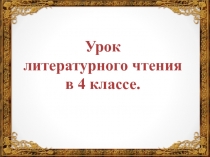 Урок
литературного чтения
в 4 классе.